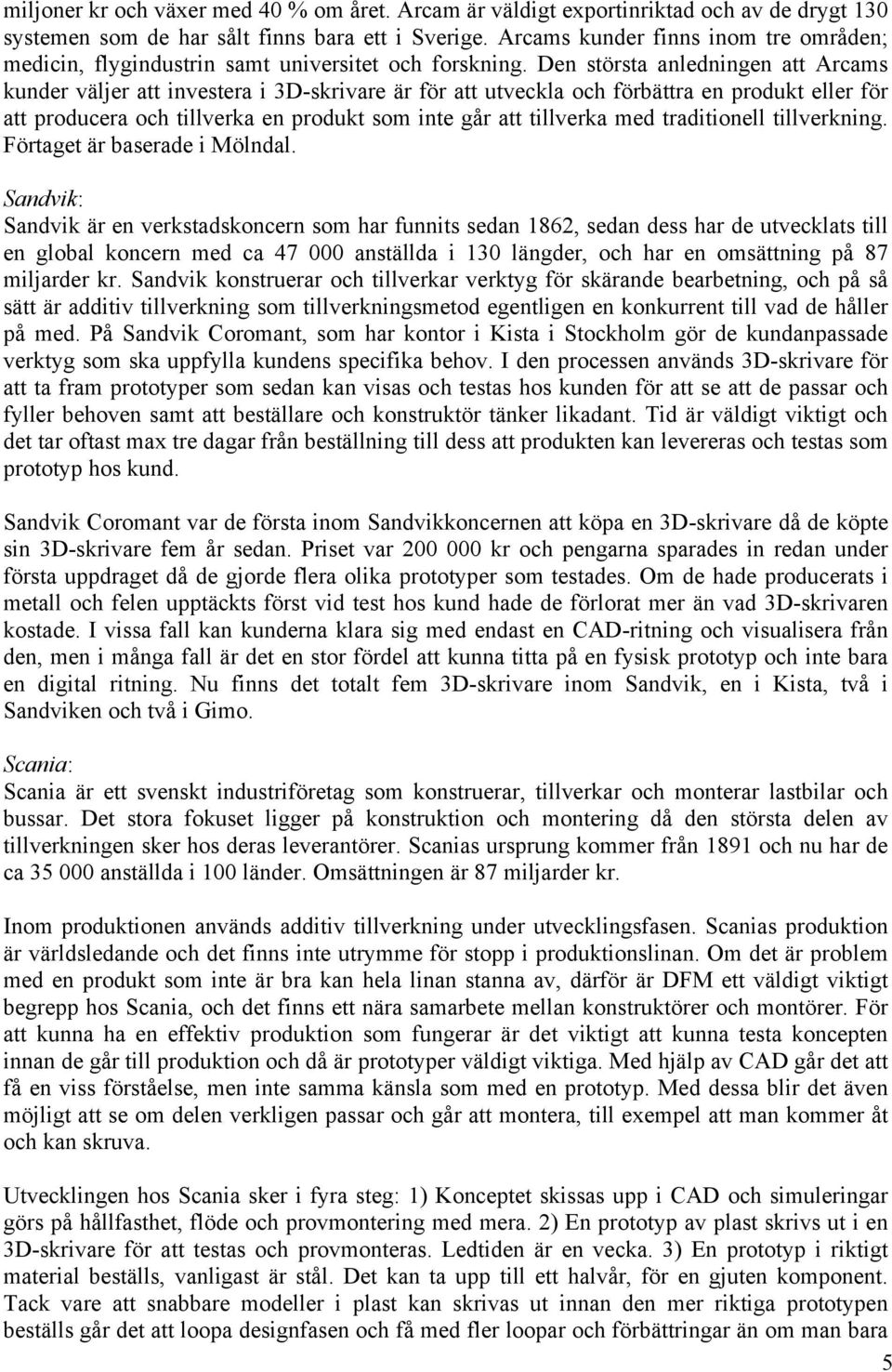 miljoner kr och växer med 40 % om året. Arcam är väldigt exportinriktad och av de drygt 130 systemen som de har sålt finns bara ett i Sverige. Arcams kunder finns inom tre områden; medicin, flygindustrin samt universitet och forskning. Den största anledningen att Arcams kunder väljer att investera i 3D-skrivare är för att utveckla och förbättra en produkt eller för att producera och tillverka en produkt som inte går att tillverka med traditionell tillverkning. Förtaget är baserade i Mölndal.

Sandvik:
Sandvik är en verkstadskoncern som har funnits sedan 1862, sedan dess har de utvecklats till en global koncern med ca 47 000 anställda i 130 längder, och har en omsättning på 87 miljarder kr. Sandvik konstruerar och tillverkar verktyg för skärande bearbetning, och på så sätt är additiv tillverkning som tillverkningsmetod egentligen en konkurrent till vad de håller på med. På Sandvik Coromant, som har kontor i Kista i Stockholm gör de kundanpassade verktyg som ska uppfylla kundens specifika behov. I den processen används 3D-skrivare för att ta fram prototyper som sedan kan visas och testas hos kunden för att se att de passar och fyller behoven samt att beställare och konstruktör tänker likadant. Tid är väldigt viktigt och det tar oftast max tre dagar från beställning till dess att produkten kan levereras och testas som prototyp hos kund.

Sandvik Coromant var de första inom Sandvikkoncernen att köpa en 3D-skrivare då de köpte sin 3D-skrivare fem år sedan. Priset var 200 000 kr och pengarna sparades in redan under första uppdraget då de gjorde flera olika prototyper som testades. Om de hade producerats i metall och felen upptäckts först vid test hos kund hade de förlorat mer än vad 3D-skrivaren kostade. I vissa fall kan kunderna klara sig med endast en CAD-ritning och visualisera från den, men i många fall är det en stor fördel att kunna titta på en fysisk prototyp och inte bara en digital ritning. Nu finns det totalt fem 3D-skrivare inom Sandvik, en i Kista, två i Sandviken och två i Gimo.

Scania:
Scania är ett svenskt industriföretag som konstruerar, tillverkar och monterar lastbilar och bussar. Det stora fokuset ligger på konstruktion och montering då den största delen av tillverkningen sker hos deras leverantörer. Scanias ursprung kommer från 1891 och nu har de ca 35 000 anställda i 100 länder. Omsättningen är 87 miljarder kr.

Inom produktionen används additiv tillverkning under utvecklingsfasen. Scanias produktion är världsledande och det finns inte utrymme för stopp i produktionslinan. Om det är problem med en produkt som inte är bra kan hela linan stanna av, därför är DFM ett väldigt viktigt begrepp hos Scania, och det finns ett nära samarbete mellan konstruktörer och montörer. För att kunna ha en effektiv produktion som fungerar är det viktigt att kunna testa koncepten innan de går till produktion och då är prototyper väldigt viktiga. Med hjälp av CAD går det att få en viss förståelse, men inte samma känsla som med en prototyp. Med dessa blir det även möjligt att se om delen verkligen passar och går att montera, till exempel att man kommer åt och kan skruva.

Utvecklingen hos Scania sker i fyra steg: 1) Konceptet skissas upp i CAD och simuleringar görs på hållfasthet, flöde och provmontering med mera. 2) En prototyp av plast skrivs ut i en 3D-skrivare för att testas och provmonteras. Ledtiden är en vecka. 3) En prototyp i riktigt material beställs, vanligast är stål. Det kan ta upp till ett halvår, för en gjuten komponent. Tack vare att snabbare modeller i plast kan skrivas ut innan den mer riktiga prototypen beställs går det att loopa designfasen och få med fler loopar och förbättringar än om man bara

5